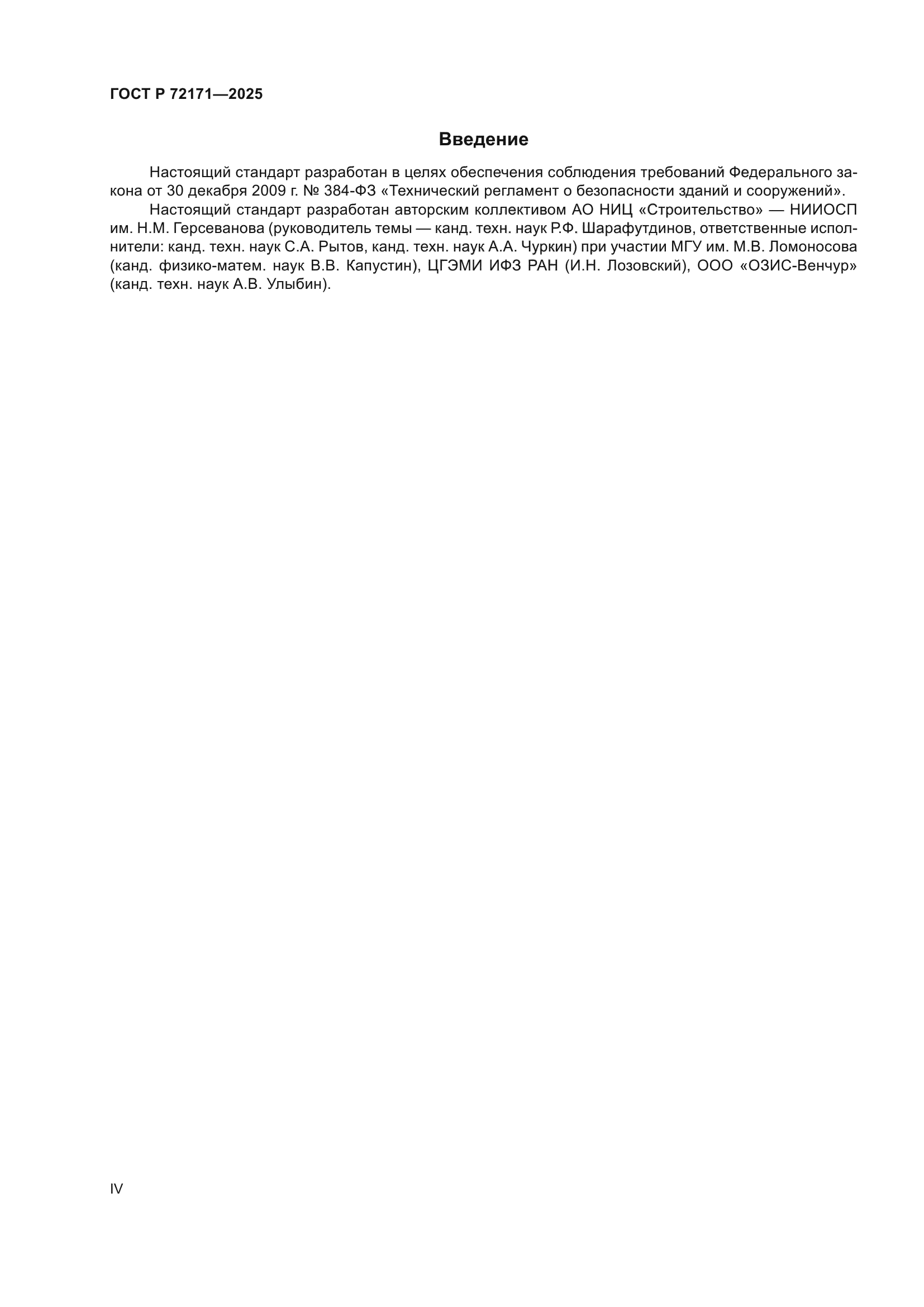 ГОСТ Р 72171—2025

Введение

Настоящий стандарт разработан в целях обеспечения соблюдения требований Федерального закона от 30 декабря 2009 г. № 384-ФЗ «Технический регламент о безопасности зданий и сооружений».

Настоящий стандарт разработан авторским коллективом АО НИЦ «Строительство» — НИИОСП им. Н.М. Герсеванова (руководитель темы — канд. техн. наук Р.Ф. Шарафутдинов, ответственные исполнители: канд. техн. наук С.А. Рытов, канд. техн. наук А.А. Чуркин) при участии МГУ им. М.В. Ломоносова (канд. физико-матем. наук В.В. Капустин), ЦГЭМИ ИФЗ РАН (И.Н. Лозовский), ООО «ОЗИС-Венчур» (канд. техн. наук А.В. Улыбин).

IV